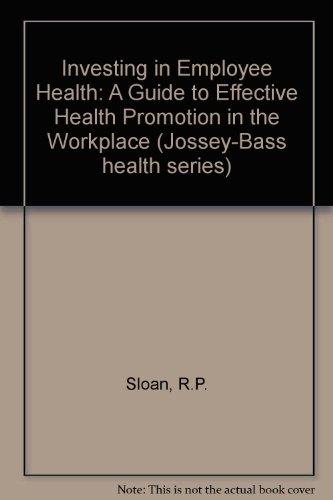 Investing in Employee Health: A Guide to Effective Health Promotion in the Workplace (Jossey-Bass health series)

Sloan, R.P.

Note: This is not the actual book cover